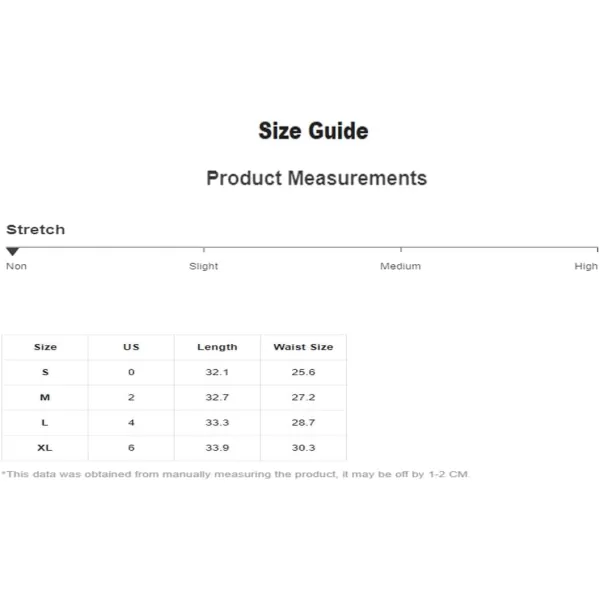 Size Guide

Product Measurements

Stretch

Non Slight Medium High

| Size | US | Length | Waist Size |
|---|---|---|---|
| S | 0 | 32.1 | 25.6 |
| M | 2 | 32.7 | 27.2 |
| L | 4 | 33.3 | 28.7 |
| XL | 6 | 33.9 | 30.3 |

*This data was obtained from manually measuring the product, it may be off by 1-2 CM.